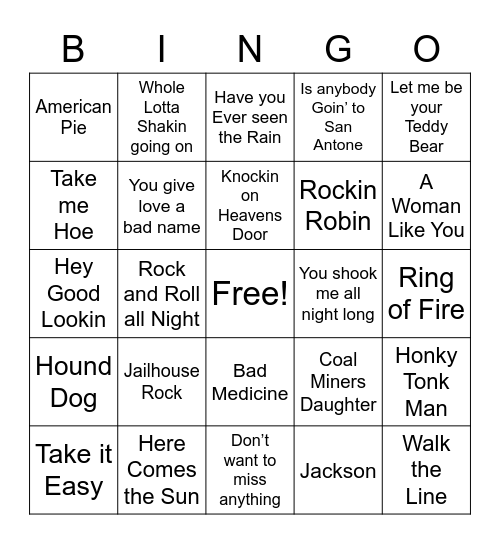 | B | I | N | G | O |
|---|---|---|---|---|
| American Pie | Whole Lotta Shakin going on | Have you Ever seen the Rain | Is anybody Goin' to San Antone | Let me be your Teddy Bear |
| Take me Hoe | You give love a bad name | Knockin on Heavens Door | Rockin Robin | A Woman Like You |
| Hey Good Lookin | Rock and Roll all Night | Free! | You shook me all night long | Ring of Fire |
| Hound Dog | Jailhouse Rock | Bad Medicine | Coal Miners Daughter | Honky Tonk Man |
| Take it Easy | Here Comes the Sun | Don't want to miss anything | Jackson | Walk the Line |